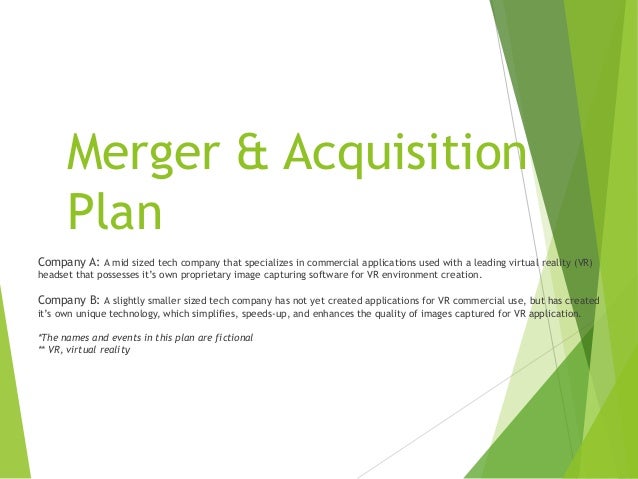 Merger & Acquisition Plan

Company A: A mid sized tech company that specializes in commercial applications used with a leading virtual reality (VR) headset that possesses it's own proprietary image capturing software for VR environment creation.

Company B: A slightly smaller sized tech company has not yet created applications for VR commercial use, but has created it's own unique technology, which simplifies, speeds-up, and enhances the quality of images captured for VR application.

*The names and events in this plan are fictional
** VR, virtual reality